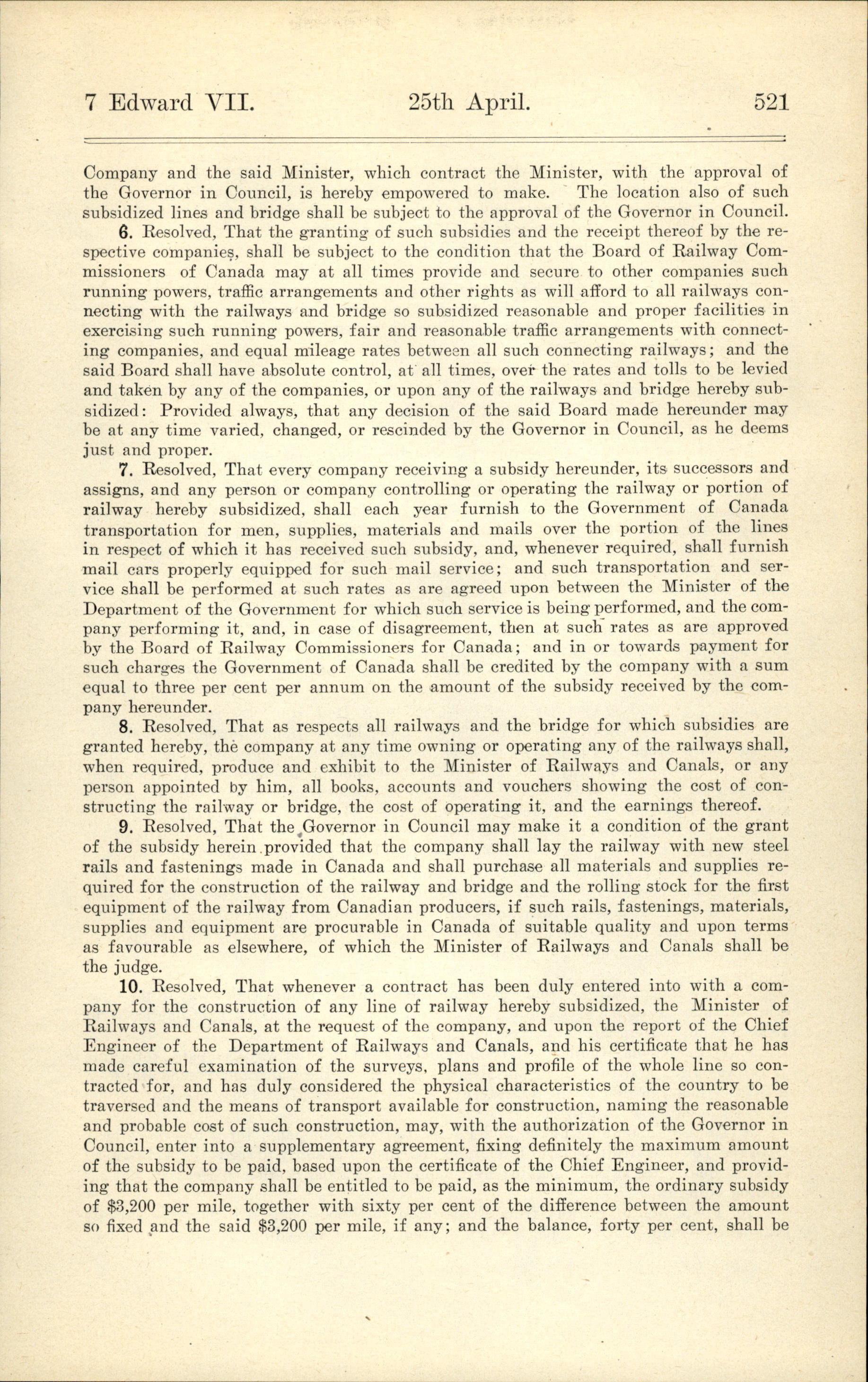 7 Edward VII.    25th April.    521

Company and the said Minister, which contract the Minister, with the approval of the Governor in Council, is hereby empowered to make. The location also of such subsidized lines and bridge shall be subject to the approval of the Governor in Council.

6. Resolved, That the granting of such subsidies and the receipt thereof by the respective companies, shall be subject to the condition that the Board of Railway Commissioners of Canada may at all times provide and secure to other companies such running powers, traffic arrangements and other rights as will afford to all railways connecting with the railways and bridge so subsidized reasonable and proper facilities in exercising such running powers, fair and reasonable traffic arrangements with connecting companies, and equal mileage rates between all such connecting railways; and the said Board shall have absolute control, at all times, over the rates and tolls to be levied and taken by any of the companies, or upon any of the railways and bridge hereby subsidized: Provided always, that any decision of the said Board made hereunder may be at any time varied, changed, or rescinded by the Governor in Council, as he deems just and proper.

7. Resolved, That every company receiving a subsidy hereunder, its successors and assigns, and any person or company controlling or operating the railway or portion of railway hereby subsidized, shall each year furnish to the Government of Canada transportation for men, supplies, materials and mails over the portion of the lines in respect of which it has received such subsidy, and, whenever required, shall furnish mail cars properly equipped for such mail service; and such transportation and service shall be performed at such rates as are agreed upon between the Minister of the Department of the Government for which such service is being performed, and the company performing it, and, in case of disagreement, then at such rates as are approved by the Board of Railway Commissioners for Canada; and in or towards payment for such charges the Government of Canada shall be credited by the company with a sum equal to three per cent per annum on the amount of the subsidy received by the company hereunder.

8. Resolved, That as respects all railways and the bridge for which subsidies are granted hereby, the company at any time owning or operating any of the railways shall, when required, produce and exhibit to the Minister of Railways and Canals, or any person appointed by him, all books, accounts and vouchers showing the cost of constructing the railway or bridge, the cost of operating it, and the earnings thereof.

9. Resolved, That the Governor in Council may make it a condition of the grant of the subsidy herein provided that the company shall lay the railway with new steel rails and fastenings made in Canada and shall purchase all materials and supplies required for the construction of the railway and bridge and the rolling stock for the first equipment of the railway from Canadian producers, if such rails, fastenings, materials, supplies and equipment are procurable in Canada of suitable quality and upon terms as favourable as elsewhere, of which the Minister of Railways and Canals shall be the judge.

10. Resolved, That whenever a contract has been duly entered into with a company for the construction of any line of railway hereby subsidized, the Minister of Railways and Canals, at the request of the company, and upon the report of the Chief Engineer of the Department of Railways and Canals, and his certificate that he has made careful examination of the surveys, plans and profile of the whole line so contracted for, and has duly considered the physical characteristics of the country to be traversed and the means of transport available for construction, naming the reasonable and probable cost of such construction, may, with the authorization of the Governor in Council, enter into a supplementary agreement, fixing definitely the maximum amount of the subsidy to be paid, based upon the certificate of the Chief Engineer, and providing that the company shall be entitled to be paid, as the minimum, the ordinary subsidy of $3,200 per mile, together with sixty per cent of the difference between the amount so fixed and the said $3,200 per mile, if any; and the balance, forty per cent, shall be